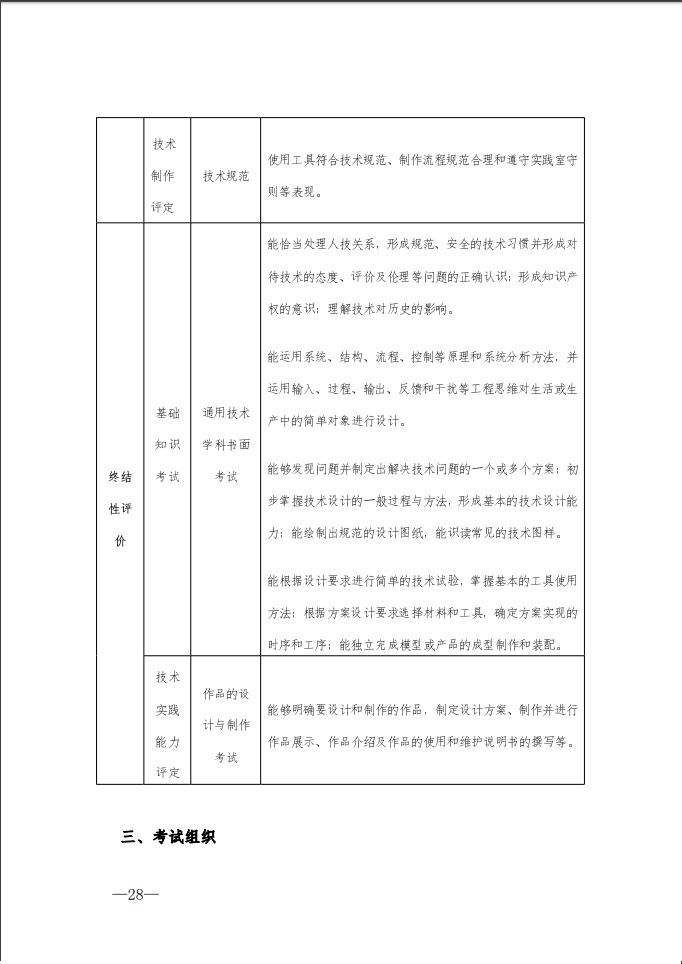 |  | 技术制作评定 | 技术规范 | 使用工具符合技术规范、制作流程规范合理和遵守实践室守则等表现。 |
|---|---|---|---|
| 终结性评价 | 基础知识考试 | 通用技术学科书面考试 | 能恰当处理人技关系，形成规范、安全的技术习惯并形成对待技术的态度、评价及伦理等问题的正确认识；形成知识产权的意识；理解技术对历史的影响。<br><br>能运用系统、结构、流程、控制等原理和系统分析方法，并运用输入、过程、输出、反馈和干扰等工程思维对生活或生产中的简单对象进行设计。<br><br>能够发现问题并制定出解决技术问题的一个或多个方案；初步掌握技术设计的一般过程与方法，形成基本的技术设计能力；能绘制出规范的设计图纸，能识读常见的技术图样。<br><br>能根据设计要求进行简单的技术试验，掌握基本的工具使用方法；根据方案设计要求选择材料和工具，确定方案实现的时序和工序；能独立完成模型或产品的成型制作和装配。 |
|  | 技术实践能力评定 | 作品的设计与制作考试 | 能够明确要设计和制作的作品，制定设计方案、制作并进行作品展示、作品介绍及作品的使用和维护说明书的撰写等。 |

三、考试组织

—28—